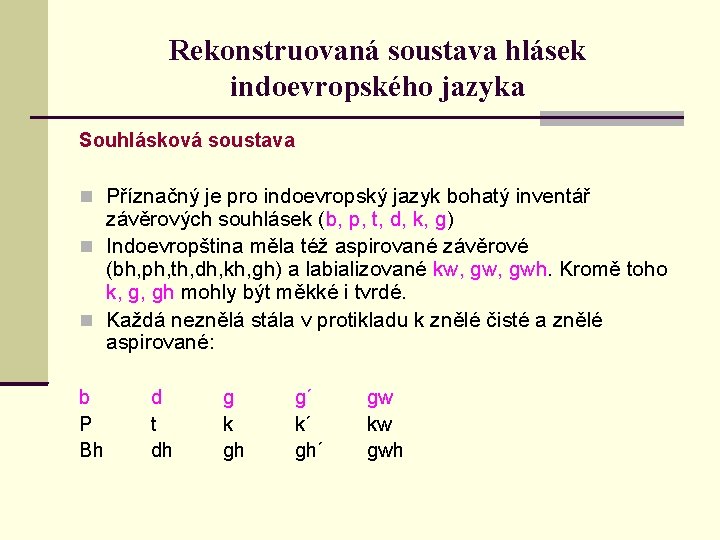 Rekonstruovaná soustava hlásek indoevropského jazyka

Souhlásková soustava

Příznačný je pro indoevropský jazyk bohatý inventář závěrových souhlásek (b, p, t, d, k, g)

Indoevropština měla též aspirované závěrové (bh,ph,th,dh,kh,gh) a labializované kw, gw, gwh. Kromě toho k, g, gh mohly být měkké i tvrdé.

Každá neznělá stála v protikladu k znělé čisté a znělé aspirované:

| b | d | g | g´ | gw |
|---|---|---|---|---|
| P | t | k | k´ | kw |
| Bh | dh | gh | gh´ | gwh |